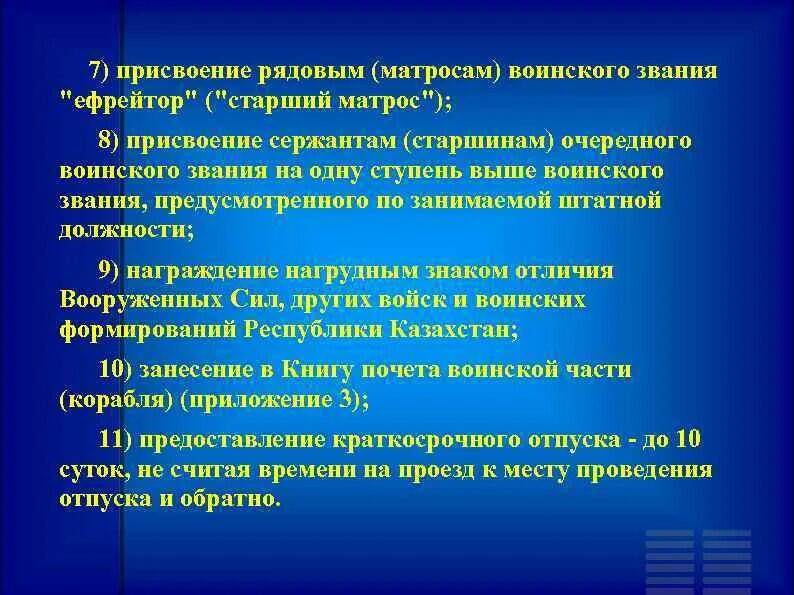 7) присвоение рядовым (матросам) воинского звания "ефрейтор" ("старший матрос");

8) присвоение сержантам (старшинам) очередного воинского звания на одну ступень выше воинского звания, предусмотренного по занимаемой штатной должности;

9) награждение нагрудным знаком отличия Вооруженных Сил, других войск и воинских формирований Республики Казахстан;

10) занесение в Книгу почета воинской части (корабля) (приложение 3);

11) предоставление краткосрочного отпуска - до 10 суток, не считая времени на проезд к месту проведения отпуска и обратно.